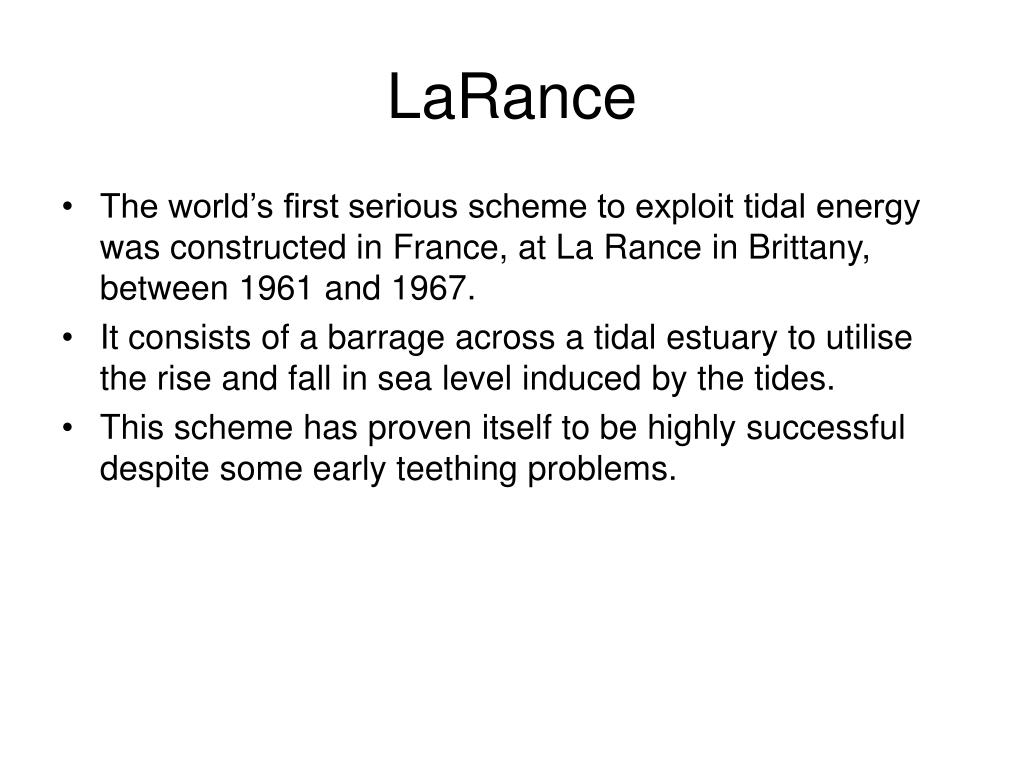 LaRance

• The world’s first serious scheme to exploit tidal energy was constructed in France, at La Rance in Brittany, between 1961 and 1967.
• It consists of a barrage across a tidal estuary to utilise the rise and fall in sea level induced by the tides.
• This scheme has proven itself to be highly successful despite some early teething problems.